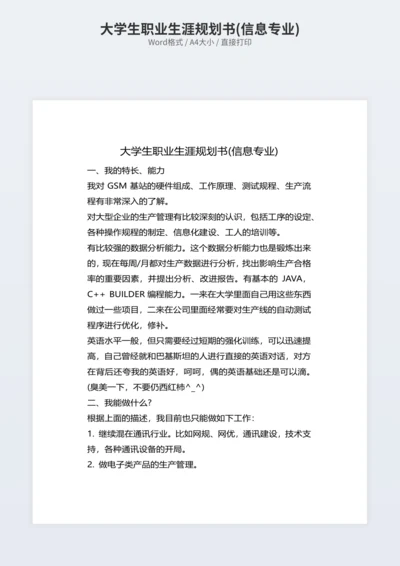 大学生职业生涯规划书(信息专业)
Word格式 / A4大小 / 直接打印

大学生职业生涯规划书(信息专业)

一、我的特长、能力

我对 GSM 基站的硬件组成、工作原理、测试规程、生产流程有非常深入的了解。

对大型企业的生产管理有比较深刻的认识，包括工序的设定、各种操作规程的制定、信息化建设、工人的培训等。

有比较强的数据分析能力。这个数据分析能力也是锻炼出来的，现在每周/月都对生产数据进行分析，找出影响生产合格率的重要因素，并提出分析、改进报告。有基本的 JAVA，C++ BUILDER 编程能力。一来在大学里面自己用这些东西做过一些项目，二来在公司里面经常要对生产线的自动测试程序进行优化，修补。

英语水平一般，但只需要经过短期的强化训练，可以迅速提高，自己曾经就和巴基斯坦的人进行直接的英语对话，对方在背后还夸我的英语好，呵呵，偶的英语基础还是可以滴。(臭美一下，不要仍西红柿^_^)

二、我能做什么?

根据上面的描述，我目前也只能做如下工作：

1. 继续混在通讯行业。比如网规、网优，通讯建设，技术支持，各种通讯设备的开局。

2. 做电子类产品的生产管理。